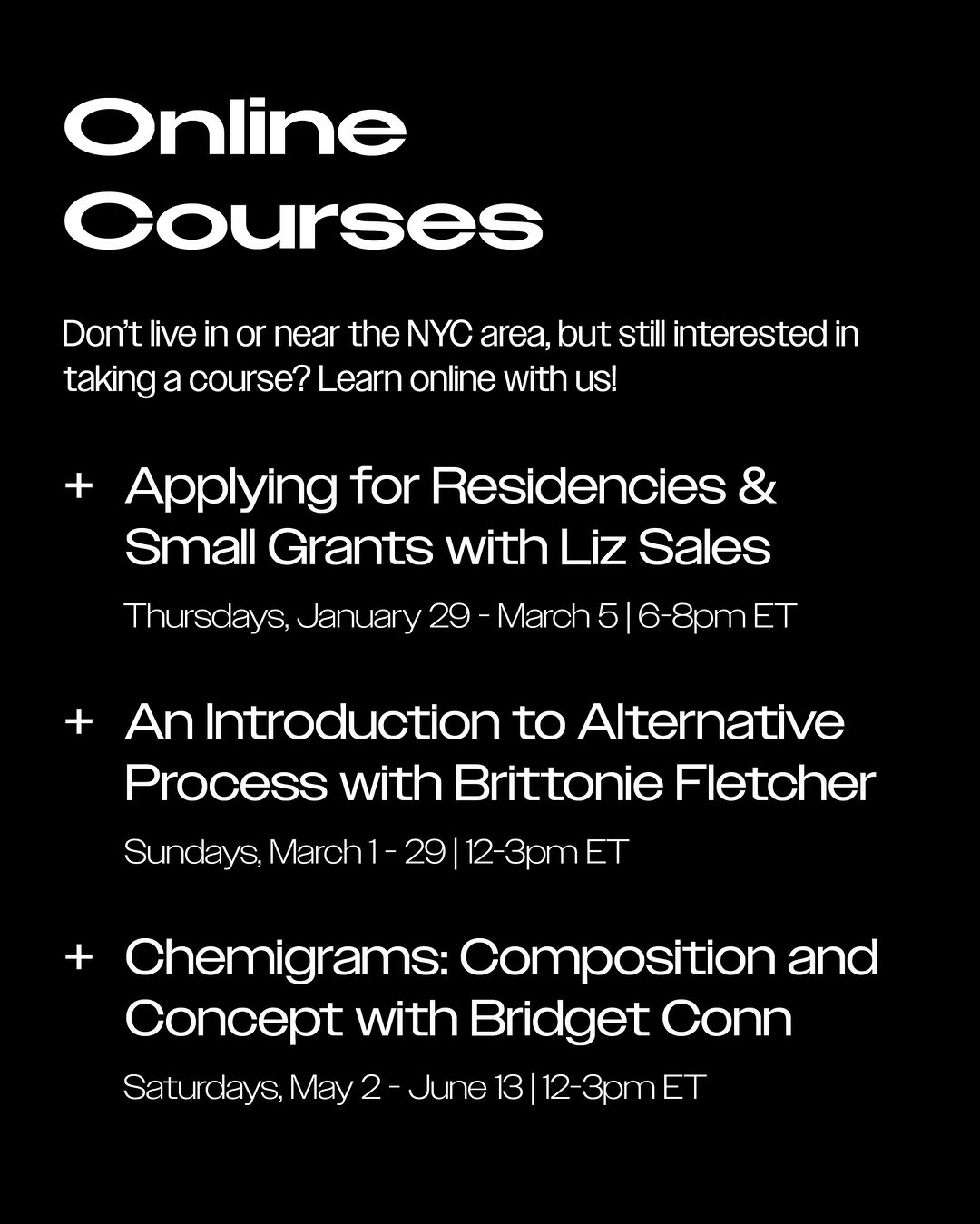 Online
Courses

Don't live in or near the NYC area, but still interested in taking a course? Learn online with us!

+ Applying for Residencies & Small Grants with Liz Sales

Thursdays, January 29 - March 5 | 6-8pm ET

+ An Introduction to Alternative Process with Brittonie Fletcher

Sundays, March 1 - 29 | 12-3pm ET

+ Chemigrams: Composition and Concept with Bridget Conn

Saturdays, May 2 - June 13 | 12-3pm ET